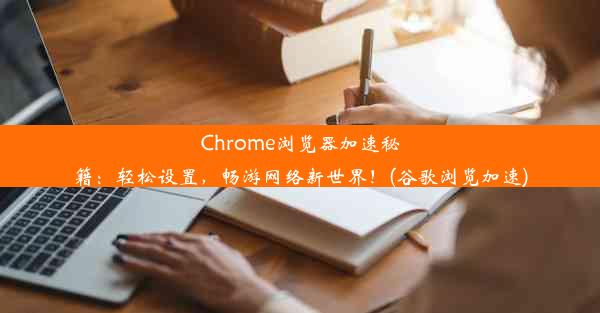 Chrome浏览器加速秘籍：轻松设置，畅游网络新世界！(谷歌浏览加速)